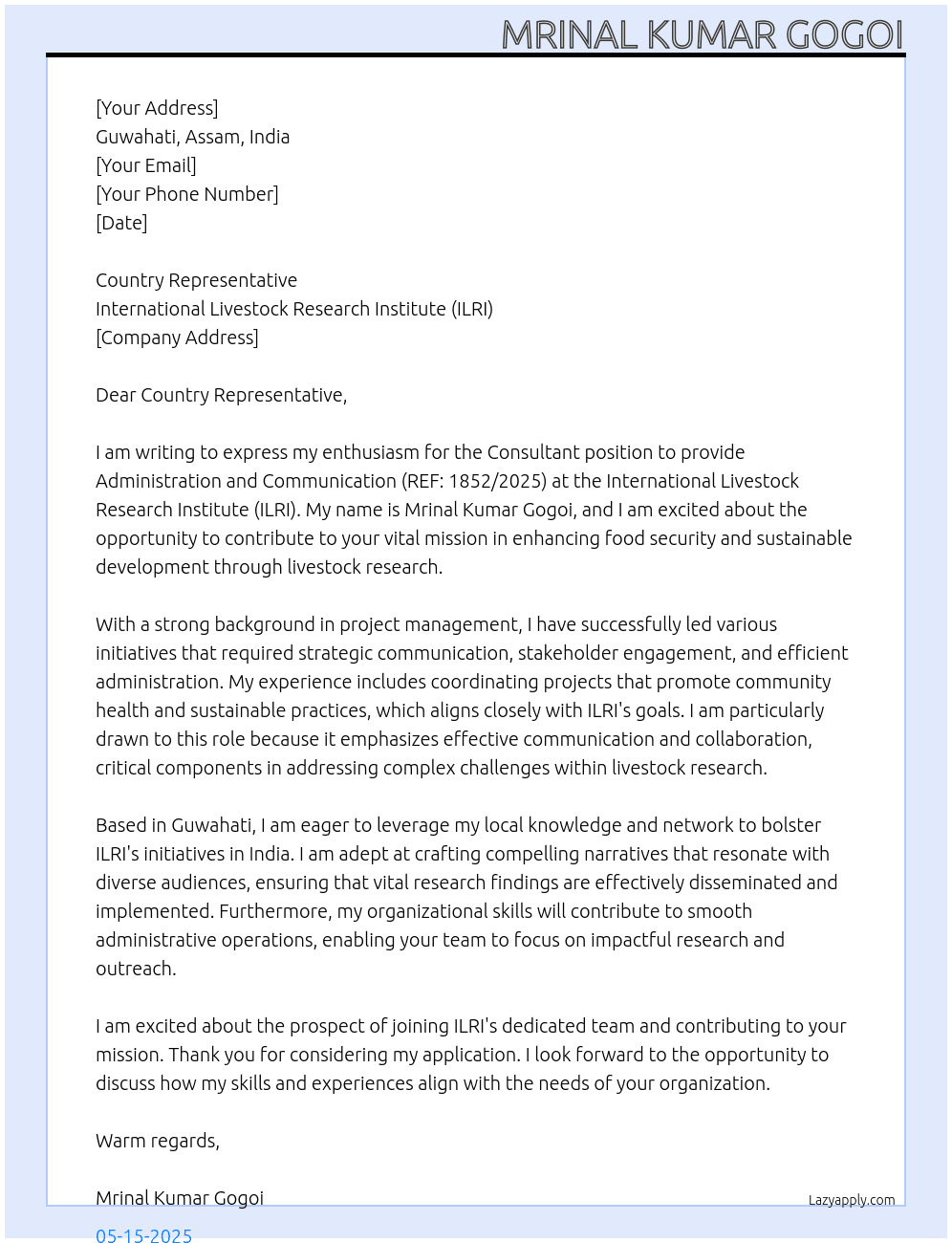 MRINAL KUMAR GOGOI

[Your Address]
Guwahati, Assam, India
[Your Email]
[Your Phone Number]
[Date]

Country Representative
International Livestock Research Institute (ILRI)
[Company Address]

Dear Country Representative,

I am writing to express my enthusiasm for the Consultant position to provide Administration and Communication (REF: 1852/2025) at the International Livestock Research Institute (ILRI). My name is Mrinal Kumar Gogoi, and I am excited about the opportunity to contribute to your vital mission in enhancing food security and sustainable development through livestock research.

With a strong background in project management, I have successfully led various initiatives that required strategic communication, stakeholder engagement, and efficient administration. My experience includes coordinating projects that promote community health and sustainable practices, which aligns closely with ILRI's goals. I am particularly drawn to this role because it emphasizes effective communication and collaboration, critical components in addressing complex challenges within livestock research.

Based in Guwahati, I am eager to leverage my local knowledge and network to bolster ILRI's initiatives in India. I am adept at crafting compelling narratives that resonate with diverse audiences, ensuring that vital research findings are effectively disseminated and implemented. Furthermore, my organizational skills will contribute to smooth administrative operations, enabling your team to focus on impactful research and outreach.

I am excited about the prospect of joining ILRI's dedicated team and contributing to your mission. Thank you for considering my application. I look forward to the opportunity to discuss how my skills and experiences align with the needs of your organization.

Warm regards,

Mrinal Kumar Gogoi

Lazyapply.com

05-15-2025